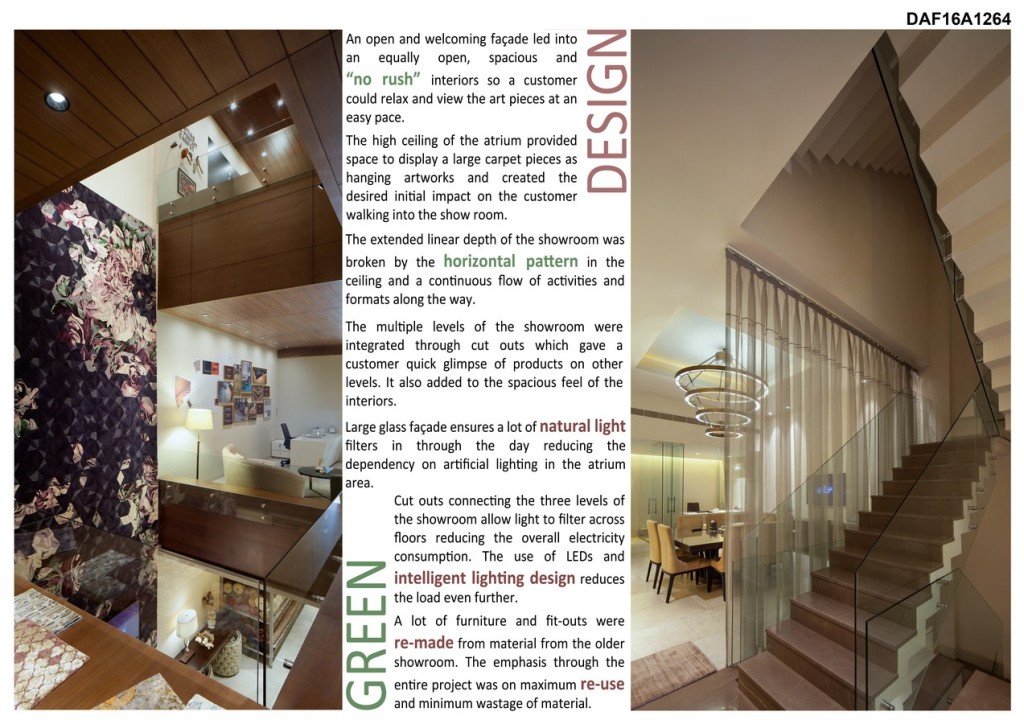 DAF16A1264

DESIGN

An open and welcoming façade led into an equally open, spacious and "no rush" interiors so a customer could relax and view the art pieces at an easy pace.

The high ceiling of the atrium provided space to display a large carpet pieces as hanging artworks and created the desired initial impact on the customer walking into the show room.

The extended linear depth of the showroom was broken by the horizontal pattern in the ceiling and a continuous flow of activities and formats along the way.

The multiple levels of the showroom were integrated through cut outs which gave a customer quick glimpse of products on other levels. It also added to the spacious feel of the interiors.

Large glass façade ensures a lot of natural light filters in through the day reducing the dependency on artificial lighting in the atrium area.

GREEN

Cut outs connecting the three levels of the showroom allow light to filter across floors reducing the overall electricity consumption. The use of LEDs and intelligent lighting design reduces the load even further.

A lot of furniture and fit-outs were re-made from material from the older showroom. The emphasis through the entire project was on maximum re-use and minimum wastage of material.